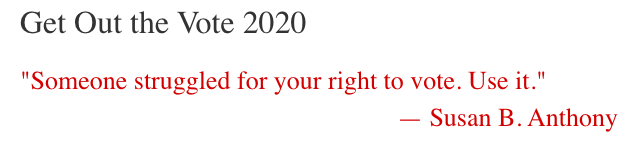 Get Out the Vote 2020

"Someone struggled for your right to vote. Use it."

— Susan B. Anthony